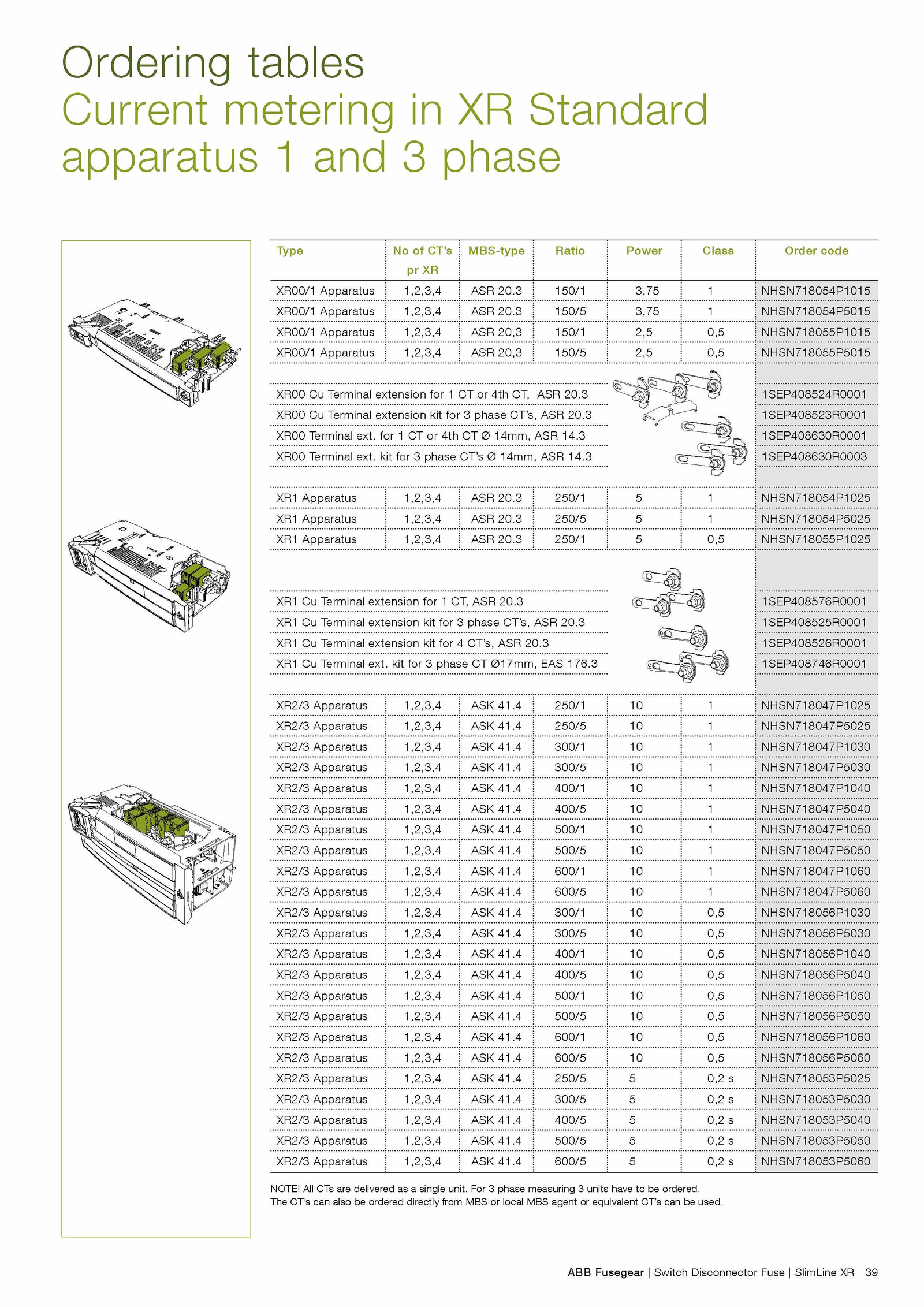 Ordering tables
Current metering in XR Standard apparatus 1 and 3 phase

| Type | No of CT's pr XR | MBS-type | Ratio | Power | Class | Order code |
|---|---|---|---|---|---|---|
| XR00/1 Apparatus | 1,2,3,4 | ASR 20.3 | 150/1 | 3,75 | 1 | NHSN718054P1015 |
| XR00/1 Apparatus | 1,2,3,4 | ASR 20.3 | 150/5 | 3,75 | 1 | NHSN718054P5015 |
| XR00/1 Apparatus | 1,2,3,4 | ASR 20,3 | 150/1 | 2,5 | 0,5 | NHSN718055P1015 |
| XR00/1 Apparatus | 1,2,3,4 | ASR 20,3 | 150/5 | 2,5 | 0,5 | NHSN718055P5015 |
| XR00 Cu Terminal extension for 1 CT or 4th CT, ASR 20.3 | | | | | | 1SEP408524R0001 |
| XR00 Cu Terminal extension kit for 3 phase CT's, ASR 20.3 | | | | | | 1SEP408523R0001 |
| XR00 Terminal ext. for 1 CT or 4th CT Ø 14mm, ASR 14.3 | | | | | | 1SEP408630R0001 |
| XR00 Terminal ext. kit for 3 phase CT's Ø 14mm, ASR 14.3 | | | | | | 1SEP408630R0003 |
| XR1 Apparatus | 1,2,3,4 | ASR 20.3 | 250/1 | 5 | 1 | NHSN718054P1025 |
| XR1 Apparatus | 1,2,3,4 | ASR 20.3 | 250/5 | 5 | 1 | NHSN718054P5025 |
| XR1 Apparatus | 1,2,3,4 | ASR 20.3 | 250/1 | 5 | 0,5 | NHSN718055P1025 |
| XR1 Cu Terminal extension for 1 CT, ASR 20.3 | | | | | | 1SEP408576R0001 |
| XR1 Cu Terminal extension kit for 3 phase CT's, ASR 20.3 | | | | | | 1SEP408525R0001 |
| XR1 Cu Terminal extension kit for 4 CT's, ASR 20.3 | | | | | | 1SEP408526R0001 |
| XR1 Cu Terminal ext. kit for 3 phase CT Ø17mm, EAS 176.3 | | | | | | 1SEP408746R0001 |
| XR2/3 Apparatus | 1,2,3,4 | ASK 41.4 | 250/1 | 10 | 1 | NHSN718047P1025 |
| XR2/3 Apparatus | 1,2,3,4 | ASK 41.4 | 250/5 | 10 | 1 | NHSN718047P5025 |
| XR2/3 Apparatus | 1,2,3,4 | ASK 41.4 | 300/1 | 10 | 1 | NHSN718047P1030 |
| XR2/3 Apparatus | 1,2,3,4 | ASK 41.4 | 300/5 | 10 | 1 | NHSN718047P5030 |
| XR2/3 Apparatus | 1,2,3,4 | ASK 41.4 | 400/1 | 10 | 1 | NHSN718047P1040 |
| XR2/3 Apparatus | 1,2,3,4 | ASK 41.4 | 400/5 | 10 | 1 | NHSN718047P5040 |
| XR2/3 Apparatus | 1,2,3,4 | ASK 41.4 | 500/1 | 10 | 1 | NHSN718047P1050 |
| XR2/3 Apparatus | 1,2,3,4 | ASK 41.4 | 500/5 | 10 | 1 | NHSN718047P5050 |
| XR2/3 Apparatus | 1,2,3,4 | ASK 41.4 | 600/1 | 10 | 1 | NHSN718047P1060 |
| XR2/3 Apparatus | 1,2,3,4 | ASK 41.4 | 600/5 | 10 | 1 | NHSN718047P5060 |
| XR2/3 Apparatus | 1,2,3,4 | ASK 41.4 | 300/1 | 10 | 0,5 | NHSN718056P1030 |
| XR2/3 Apparatus | 1,2,3,4 | ASK 41.4 | 300/5 | 10 | 0,5 | NHSN718056P5030 |
| XR2/3 Apparatus | 1,2,3,4 | ASK 41.4 | 400/1 | 10 | 0,5 | NHSN718056P1040 |
| XR2/3 Apparatus | 1,2,3,4 | ASK 41.4 | 400/5 | 10 | 0,5 | NHSN718056P5040 |
| XR2/3 Apparatus | 1,2,3,4 | ASK 41.4 | 500/1 | 10 | 0,5 | NHSN718056P1050 |
| XR2/3 Apparatus | 1,2,3,4 | ASK 41.4 | 500/5 | 10 | 0,5 | NHSN718056P5050 |
| XR2/3 Apparatus | 1,2,3,4 | ASK 41.4 | 600/1 | 10 | 0,5 | NHSN718056P1060 |
| XR2/3 Apparatus | 1,2,3,4 | ASK 41.4 | 600/5 | 10 | 0,5 | NHSN718056P5060 |
| XR2/3 Apparatus | 1,2,3,4 | ASK 41.4 | 250/5 | 5 | 0,2 s | NHSN718053P5025 |
| XR2/3 Apparatus | 1,2,3,4 | ASK 41.4 | 300/5 | 5 | 0,2 s | NHSN718053P5030 |
| XR2/3 Apparatus | 1,2,3,4 | ASK 41.4 | 400/5 | 5 | 0,2 s | NHSN718053P5040 |
| XR2/3 Apparatus | 1,2,3,4 | ASK 41.4 | 500/5 | 5 | 0,2 s | NHSN718053P5050 |
| XR2/3 Apparatus | 1,2,3,4 | ASK 41.4 | 600/5 | 5 | 0,2 s | NHSN718053P5060 |

NOTE! All CTs are delivered as a single unit. For 3 phase measuring 3 units have to be ordered.
The CT's can also be ordered directly from MBS or local MBS agent or equivalent CT's can be used.

ABB Fusegear | Switch Disconnector Fuse | SlimLine XR 39